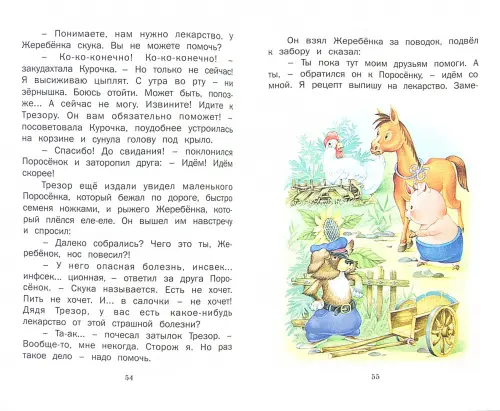 – Понимаете, нам нужно лекарство, у Жеребёнка скука. Вы не можете помочь?

– Ко-ко-конечно! Ко-ко-конечно! – закудахтала Курочка. – Но только не сейчас! Я высиживаю цыплят. С утра во рту – ни зёрнышка. Боюсь отойти. Может быть, попозже... А сейчас не могу. Извините! Идите к Трезору. Он вам обязательно поможет! – посоветовала Курочка, поудобнее устроилась на корзине и сунула голову под крыло.

– Спасибо! До свидания! – поклонился Поросёнок и заторопил друга: – Идём! Идём скорее!

Трезор ещё издали увидел маленького Поросёнка, который бежал по дороге, быстро семеня ножками, и рыжего Жеребёнка, который плёлся еле-еле. Он вышел им навстречу и спросил:

– Далеко собрались? Чего это ты, Жеребёнок, нос повесил?!

– У него опасная болезнь, инсвек... инфсек... ционная, – ответил за друга Поросёнок. – Скука называется. Есть не хочет. Пить не хочет. И... в салочки – не хочет! Дядя Трезор, у вас есть какое-нибудь лекарство от этой страшной болезни?

– Та-ак... – почесал затылок Трезор. – Вообще-то, мне некогда. Сторож я. Но раз такое дело – надо помочь.

54

Он взял Жеребёнка за поводок, подвёл к забору и сказал:

– Ты пока тут моим друзьям помоги. А ты, – обратился он к Поросёнку, – идём со мной. Я рецепт выпишу на лекарство. Заме-

55